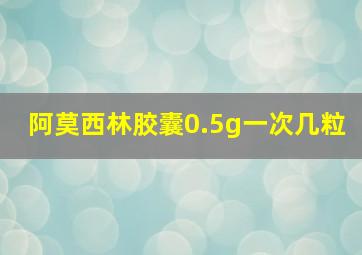 阿莫西林胶囊0.5g一次几粒